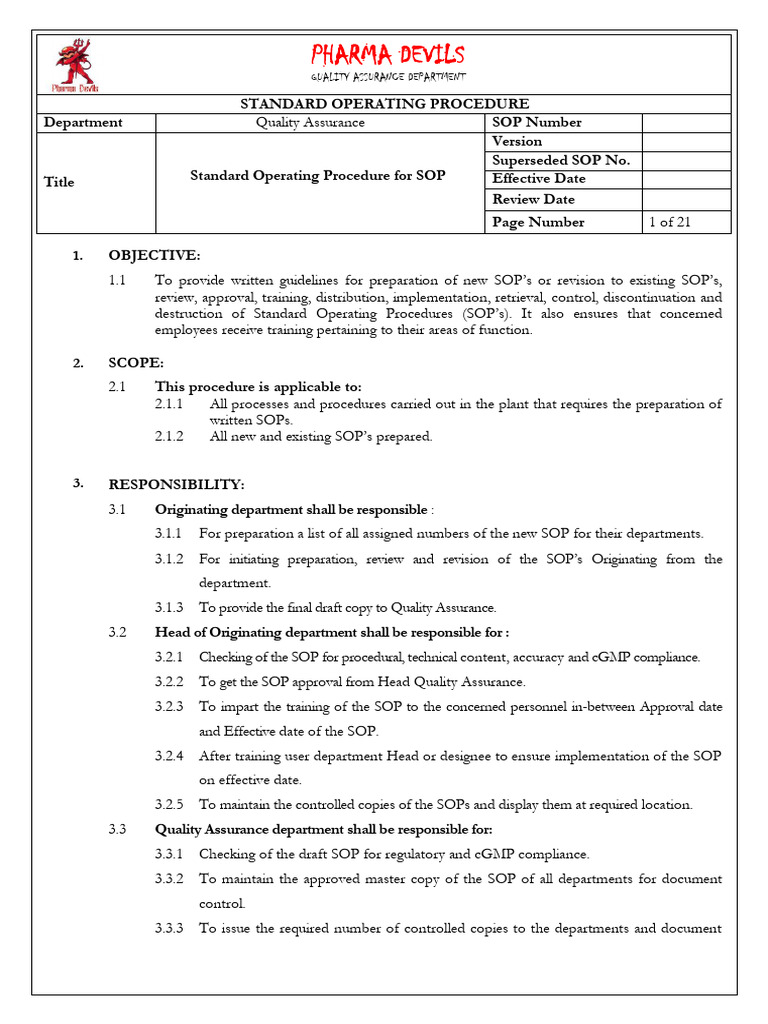 Pharma Devils

PHARMA DEVILS
QUALITY ASSURANCE DEPARTMENT

STANDARD OPERATING PROCEDURE

| Department | Quality Assurance | SOP Number | |
|---|---|---|---|
| Title | Standard Operating Procedure for SOP | Version | |
| | | Superseded SOP No. | |
| | | Effective Date | |
| | | Review Date | |
| | | Page Number | 1 of 21 |

1. OBJECTIVE:

1.1 To provide written guidelines for preparation of new SOP's or revision to existing SOP's, review, approval, training, distribution, implementation, retrieval, control, discontinuation and destruction of Standard Operating Procedures (SOP's). It also ensures that concerned employees receive training pertaining to their areas of function.

2. SCOPE:

2.1 This procedure is applicable to:

2.1.1 All processes and procedures carried out in the plant that requires the preparation of written SOPs.

2.1.2 All new and existing SOP's prepared.

3. RESPONSIBILITY:

3.1 Originating department shall be responsible :

3.1.1 For preparation a list of all assigned numbers of the new SOP for their departments.

3.1.2 For initiating preparation, review and revision of the SOP's Originating from the department.

3.1.3 To provide the final draft copy to Quality Assurance.

3.2 Head of Originating department shall be responsible for :

3.2.1 Checking of the SOP for procedural, technical content, accuracy and cGMP compliance.

3.2.2 To get the SOP approval from Head Quality Assurance.

3.2.3 To impart the training of the SOP to the concerned personnel in-between Approval date and Effective date of the SOP.

3.2.4 After training user department Head or designee to ensure implementation of the SOP on effective date.

3.2.5 To maintain the controlled copies of the SOPs and display them at required location.

3.3 Quality Assurance department shall be responsible for:

3.3.1 Checking of the draft SOP for regulatory and cGMP compliance.

3.3.2 To maintain the approved master copy of the SOP of all departments for document control.

3.3.3 To issue the required number of controlled copies to the departments and document